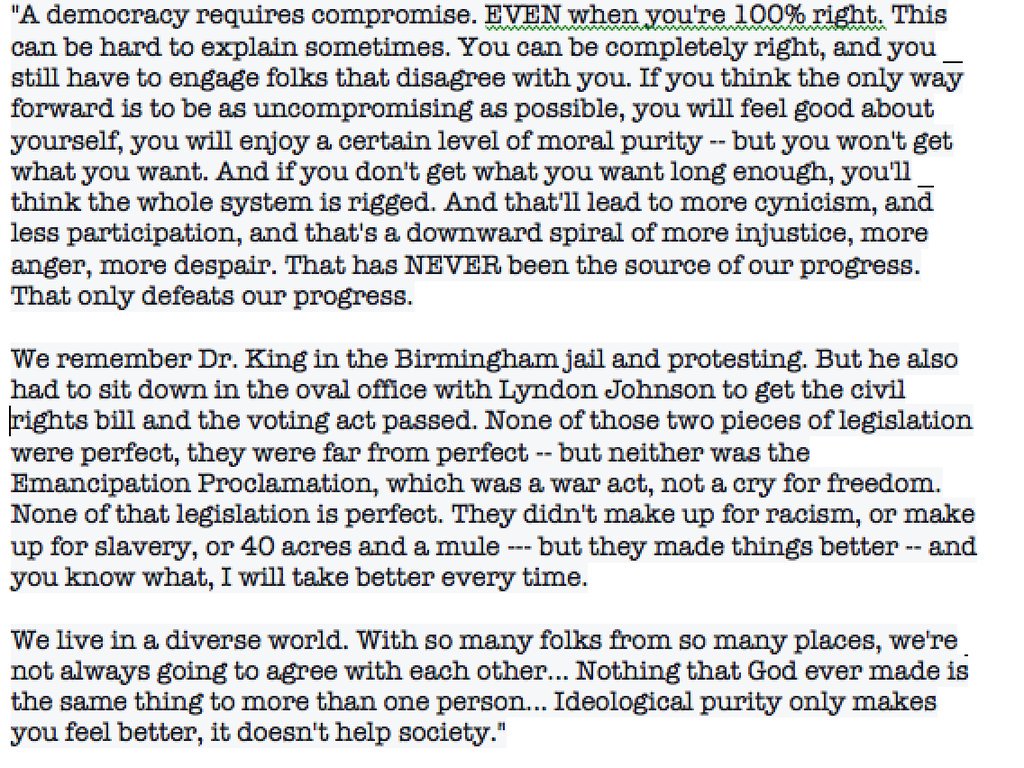 "A democracy requires compromise. EVEN when you're 100% right. This can be hard to explain sometimes. You can be completely right, and you still have to engage folks that disagree with you. If you think the only way forward is to be as uncompromising as possible, you will feel good about yourself, you will enjoy a certain level of moral purity -- but you won't get what you want. And if you don't get what you want long enough, you'll think the whole system is rigged. And that'll lead to more cynicism, and less participation, and that's a downward spiral of more injustice, more anger, more despair. That has NEVER been the source of our progress. That only defeats our progress.

We remember Dr. King in the Birmingham jail and protesting. But he also had to sit down in the oval office with Lyndon Johnson to get the civil rights bill and the voting act passed. None of those two pieces of legislation were perfect, they were far from perfect -- but neither was the Emancipation Proclamation, which was a war act, not a cry for freedom. None of that legislation is perfect. They didn't make up for racism, or make up for slavery, or 40 acres and a mule --- but they made things better -- and you know what, I will take better every time.

We live in a diverse world. With so many folks from so many places, we're not always going to agree with each other... Nothing that God ever made is the same thing to more than one person... Ideological purity only makes you feel better, it doesn't help society."